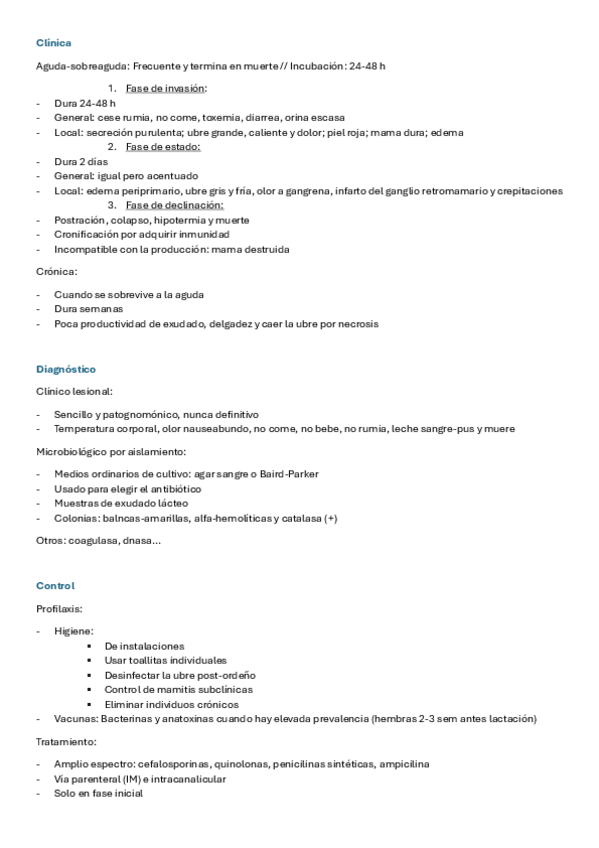 Clínica

Aguda-sobreaguda: Frecuente y termina en muerte // Incubación: 24-48 h

1. Fase de invasión:
- Dura 24-48 h
- General: cese rumia, no come, toxemia, diarrea, orina escasa
- Local: secreción purulenta; ubre grande, caliente y dolor; piel roja; mama dura; edema

2. Fase de estado:
- Dura 2 días
- General: igual pero acentuado
- Local: edema periprimario, ubre gris y fría, olor a gangrena, infarto del ganglio retromamario y crepitaciones

3. Fase de declinación:
- Postración, colapso, hipotermia y muerte
- Cronificación por adquirir inmunidad
- Incompatible con la producción: mama destruida

Crónica:

- Cuando se sobrevive a la aguda
- Dura semanas
- Poca productividad de exudado, delgadez y caer la ubre por necrosis

Diagnóstico

Clínico lesional:

- Sencillo y patognomónico, nunca definitivo
- Temperatura corporal, olor nauseabundo, no come, no bebe, no rumia, leche sangre-pus y muere

Microbiológico por aislamiento:

- Medios ordinarios de cultivo: agar sangre o Baird-Parker
- Usado para elegir el antibiótico
- Muestras de exudado lácteo
- Colonias: balncas-amarillas, alfa-hemolíticas y catalasa (+)

Otros: coagulasa, dnasa...

Control

Profilaxis:

- Higiene:
  ▪ De instalaciones
  ▪ Usar toallitas individuales
  ▪ Desinfectar la ubre post-ordeño
  ▪ Control de mamitis subclínicas
  ▪ Eliminar individuos crónicos
- Vacunas: Bacterinas y anatoxinas cuando hay elevada prevalencia (hembras 2-3 sem antes lactación)

Tratamiento:

- Amplio espectro: cefalosporinas, quinolonas, penicilinas sintéticas, ampicilina
- Vía parenteral (IM) e intracanalicular
- Solo en fase inicial